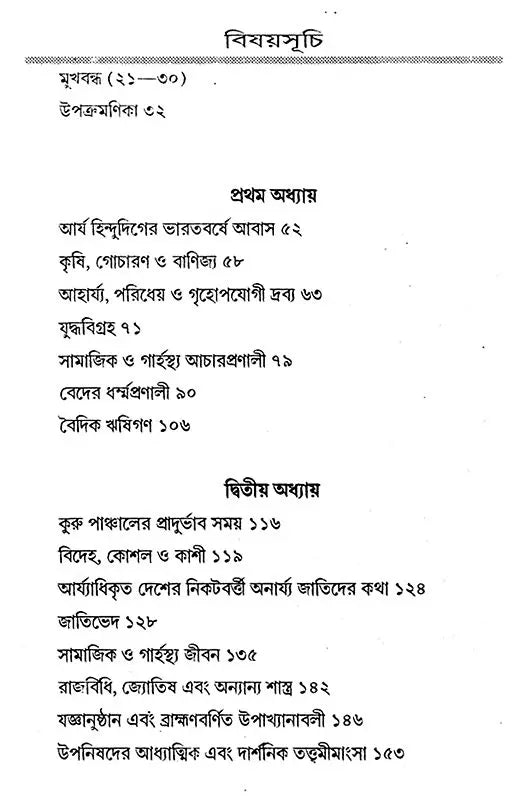 বিষয়সূচি

মুখবন্ধ (২১—৩০)

উপক্রমণিকা ৩২

প্রথম অধ্যায়

আর্য হিন্দুদিগের ভারতবর্ষে আবাস ৫২

কৃষি, গোচারণ ও বাণিজ্য ৫৮

আহার্য্য, পরিধেয় ও গৃহোপযোগী দ্রব্য ৬৩

যুদ্ধবিগ্রহ ৭১

সামাজিক ও গার্হস্থ্য আচারপ্রণালী ৭৯

বেদের ধর্ম্মপ্রণালী ৯০

বৈদিক ঋষিগণ ১০৬

দ্বিতীয় অধ্যায়

কুরু পাঞ্চালের প্রাদুর্ভাব সময় ১১৬

বিদেহ, কোশল ও কাশী ১১৯

আর্য্যাধিকৃত দেশের নিকটবর্ত্তী অনার্য্য জাতিদের কথা ১২৪

জাতিভেদ ১২৮

সামাজিক ও গার্হস্থ্য জীবন ১৩৫

রাজবিধি, জ্যোতিষ এবং অন্যান্য শাস্ত্র ১৪২

যজ্ঞানুষ্ঠান এবং ব্রাহ্মণবর্ণিত উপাখ্যানাবলী ১৪৬

উপনিষদের আধ্যাত্মিক এবং দার্শনিক তত্ত্বমীমাংসা ১৫৩